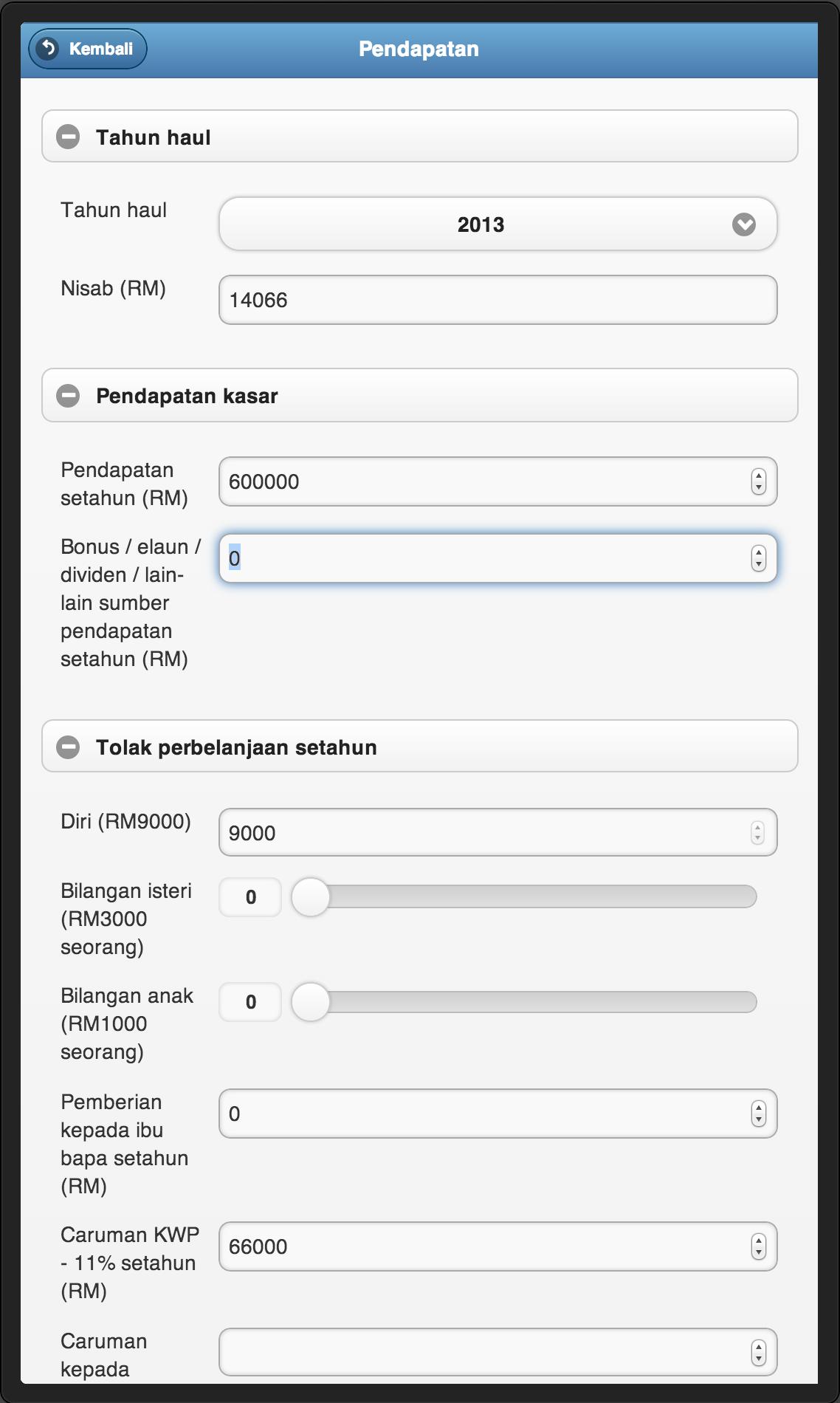 Kembali

Pendapatan

Tahun haul

Tahun haul 2013

Nisab (RM) 14066

Pendapatan kasar

Pendapatan setahun (RM) 600000

Bonus / elaun / dividen / lain-lain sumber pendapatan setahun (RM) 0

Tolak perbelanjaan setahun

Diri (RM9000) 9000

Bilangan isteri (RM3000 seorang) 0

Bilangan anak (RM1000 seorang) 0

Pemberian kepada ibu bapa setahun (RM) 0

Caruman KWP - 11% setahun (RM) 66000

Caruman kepada